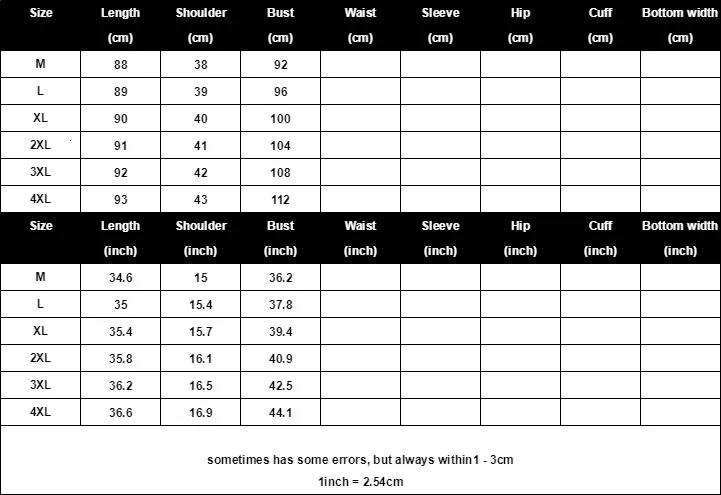 | Size | Length (cm) | Shoulder (cm) | Bust (cm) | Waist (cm) | Sleeve (cm) | Hip (cm) | Cuff (cm) | Bottom width (cm) |
|---|---|---|---|---|---|---|---|---|
| M | 88 | 38 | 92 | | | | | |
| L | 89 | 39 | 96 | | | | | |
| XL | 90 | 40 | 100 | | | | | |
| 2XL | 91 | 41 | 104 | | | | | |
| 3XL | 92 | 42 | 108 | | | | | |
| 4XL | 93 | 43 | 112 | | | | | |

| Size | Length (inch) | Shoulder (inch) | Bust (inch) | Waist (inch) | Sleeve (inch) | Hip (inch) | Cuff (inch) | Bottom width (inch) |
|---|---|---|---|---|---|---|---|---|
| M | 34.6 | 15 | 36.2 | | | | | |
| L | 35 | 15.4 | 37.8 | | | | | |
| XL | 35.4 | 15.7 | 39.4 | | | | | |
| 2XL | 35.8 | 16.1 | 40.9 | | | | | |
| 3XL | 36.2 | 16.5 | 42.5 | | | | | |
| 4XL | 36.6 | 16.9 | 44.1 | | | | | |

sometimes has some errors, but always within1 - 3cm

1inch = 2.54cm